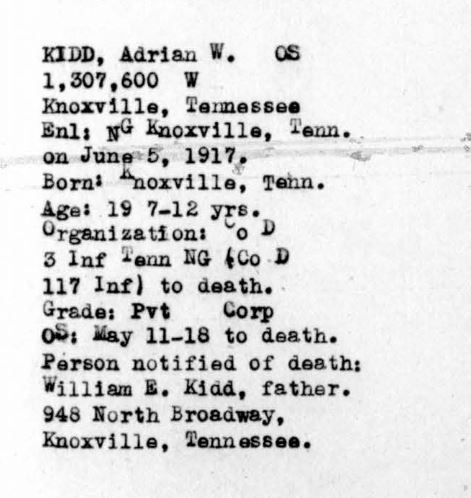 KIDD, Adrian W. OS
1,307,600 W
Knoxville, Tennessee
Enl: NG Knoxville, Tenn.
on June 5, 1917.
Born: Knoxville, Tenn.
Age: 19 7-12 yrs.
Organization: Co D
3 Inf Tenn NG (Co D
117 Inf) to death.
Grade: Pvt Corp
OS: May 11-18 to death.
Person notified of death:
William E. Kidd, father.
948 North Broadway,
Knoxville, Tennessee.